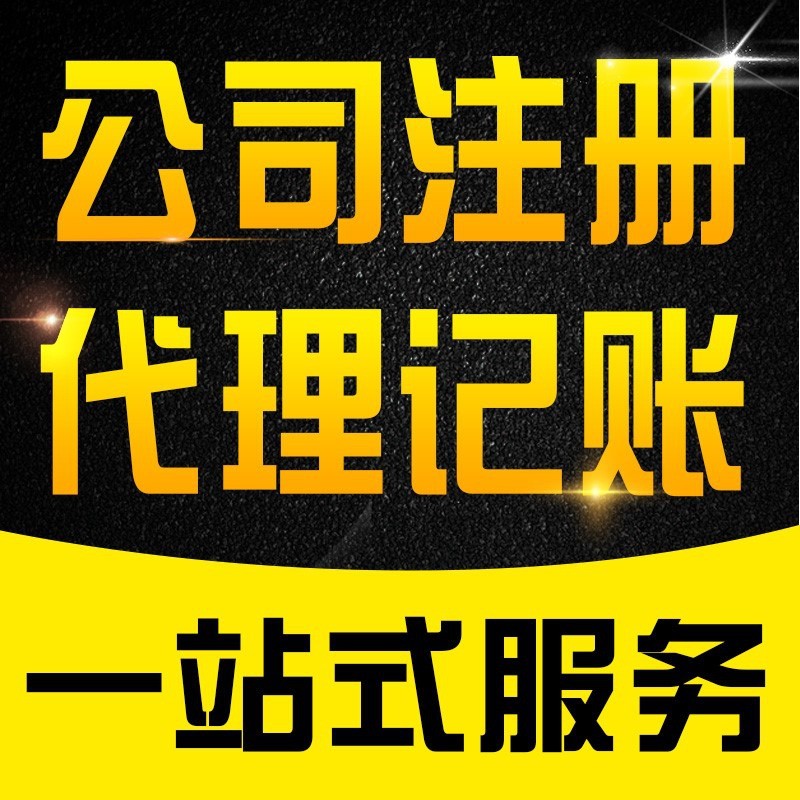 公司注册
代理记账
一站式服务